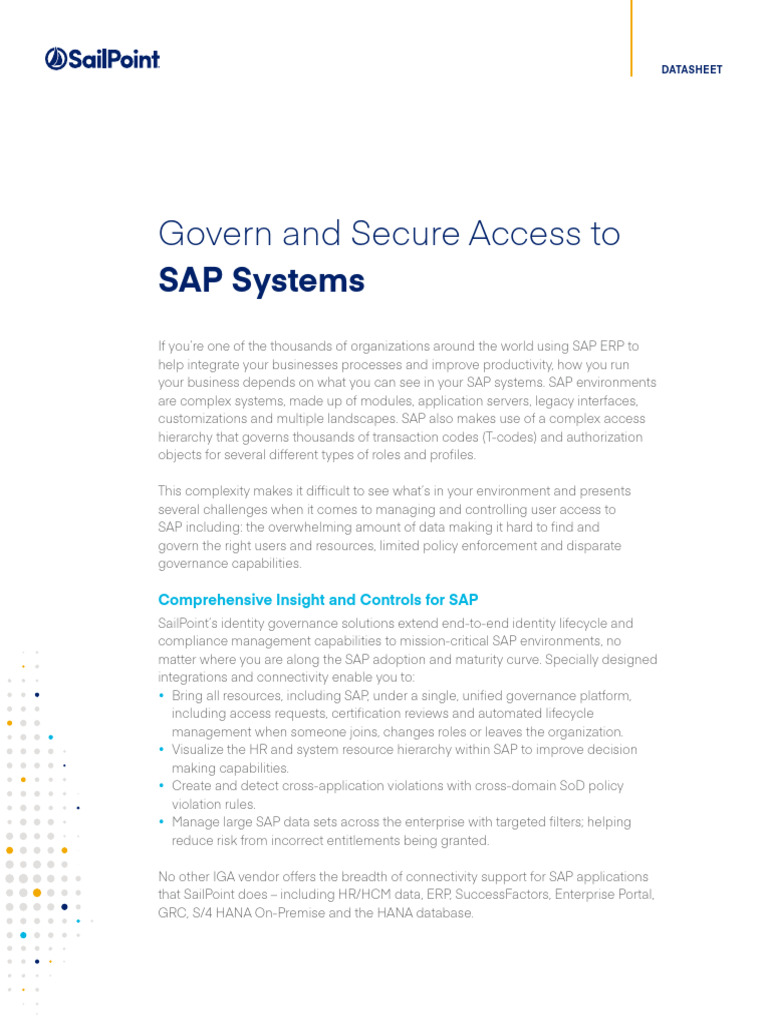 SailPoint

DATASHEET

Govern and Secure Access to
SAP Systems

If you're one of the thousands of organizations around the world using SAP ERP to help integrate your businesses processes and improve productivity, how you run your business depends on what you can see in your SAP systems. SAP environments are complex systems, made up of modules, application servers, legacy interfaces, customizations and multiple landscapes. SAP also makes use of a complex access hierarchy that governs thousands of transaction codes (T-codes) and authorization objects for several different types of roles and profiles.

This complexity makes it difficult to see what's in your environment and presents several challenges when it comes to managing and controlling user access to SAP including: the overwhelming amount of data making it hard to find and govern the right users and resources, limited policy enforcement and disparate governance capabilities.

Comprehensive Insight and Controls for SAP

SailPoint's identity governance solutions extend end-to-end identity lifecycle and compliance management capabilities to mission-critical SAP environments, no matter where you are along the SAP adoption and maturity curve. Specially designed integrations and connectivity enable you to:
• Bring all resources, including SAP, under a single, unified governance platform, including access requests, certification reviews and automated lifecycle management when someone joins, changes roles or leaves the organization.
• Visualize the HR and system resource hierarchy within SAP to improve decision making capabilities.
• Create and detect cross-application violations with cross-domain SoD policy violation rules.
• Manage large SAP data sets across the enterprise with targeted filters; helping reduce risk from incorrect entitlements being granted.

No other IGA vendor offers the breadth of connectivity support for SAP applications that SailPoint does – including HR/HCM data, ERP, SuccessFactors, Enterprise Portal, GRC, S/4 HANA On-Premise and the HANA database.